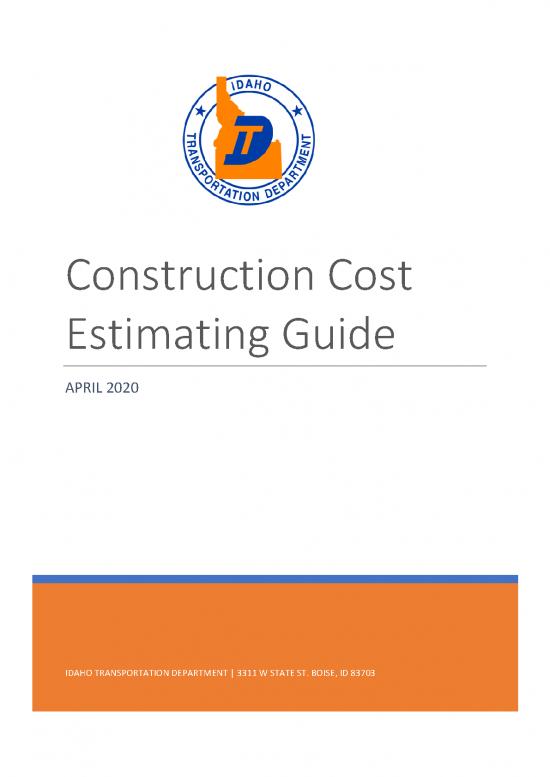 IDAHO
TRANSPORTATION DEPARTMENT
ITD

Construction Cost Estimating Guide

APRIL 2020

IDAHO TRANSPORTATION DEPARTMENT | 3311 W STATE ST. BOISE, ID 83703